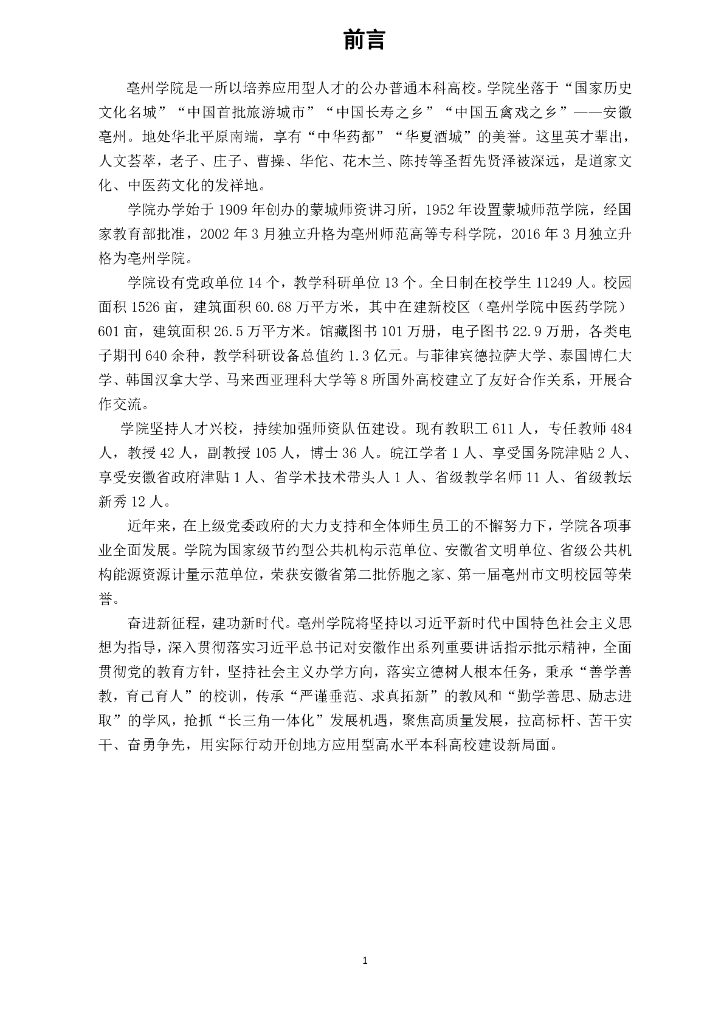 前言

亳州学院是一所以培养应用型人才的公办普通本科高校。学院坐落于“国家历史文化名城”“中国首批旅游城市”“中国长寿之乡”“中国五禽戏之乡”——安徽亳州。地处华北平原南端，享有“中华药都”“华夏酒城”的美誉。这里英才辈出，人文荟萃，老子、庄子、曹操、华佗、花木兰、陈抟等圣哲先贤泽被深远，是道家文化、中医药文化的发祥地。

学院办学始于1909年创办的蒙城师资讲习所，1952年设置蒙城师范学院，经国家教育部批准，2002年3月独立升格为亳州师范高等专科学院，2016年3月独立升格为亳州学院。

学院设有党政单位14个，教学科研单位13个。全日制在校学生11249人。校园面积1526亩，建筑面积60.68万平方米，其中在建新校区（亳州学院中医药学院）601亩，建筑面积26.5万平方米。馆藏图书101万册，电子图书22.9万册，各类电子期刊640余种，教学科研设备总值约1.3亿元。与菲律宾德拉萨大学、泰国博仁大学、韩国汉拿大学、马来西亚理科大学等8所国外高校建立了友好合作关系，开展合作交流。

学院坚持人才兴校，持续加强师资队伍建设。现有教职工611人，专任教师484人，教授42人，副教授105人，博士36人。皖江学者1人、享受国务院津贴2人、享受安徽省政府津贴1人、省学术技术带头人1人、省级教学名师11人、省级教坛新秀12人。

近年来，在上级党委政府的大力支持和全体师生员工的不懈努力下，学院各项事业全面发展。学院为国家级节约型公共机构示范单位、安徽省文明单位、省级公共机构能源资源计量示范单位，荣获安徽省第二批侨胞之家、第一届亳州市文明校园等荣誉。

奋进新征程，建功新时代。亳州学院将坚持以习近平新时代中国特色社会主义思想为指导，深入贯彻落实习近平总书记对安徽作出系列重要讲话指示批示精神，全面贯彻党的教育方针，坚持社会主义办学方向，落实立德树人根本任务，秉承“善学善教，育己育人”的校训，传承“严谨垂范、求真拓新”的教风和“勤学善思、励志进取”的学风，抢抓“长三角一体化”发展机遇，聚焦高质量发展，拉高标杆、苦干实干、奋勇争先，用实际行动开创地方应用型高水平本科高校建设新局面。

1